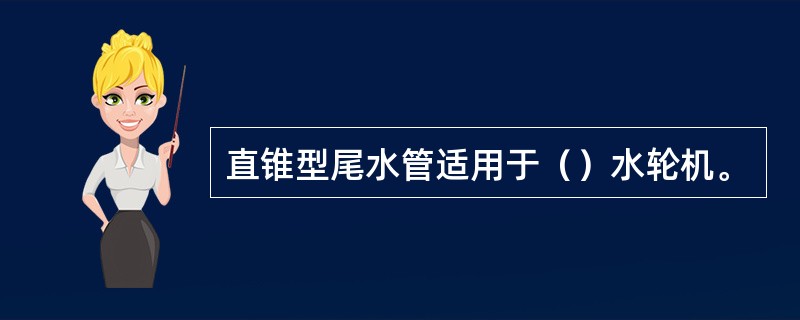 直锥型尾水管适用于（）水轮机。